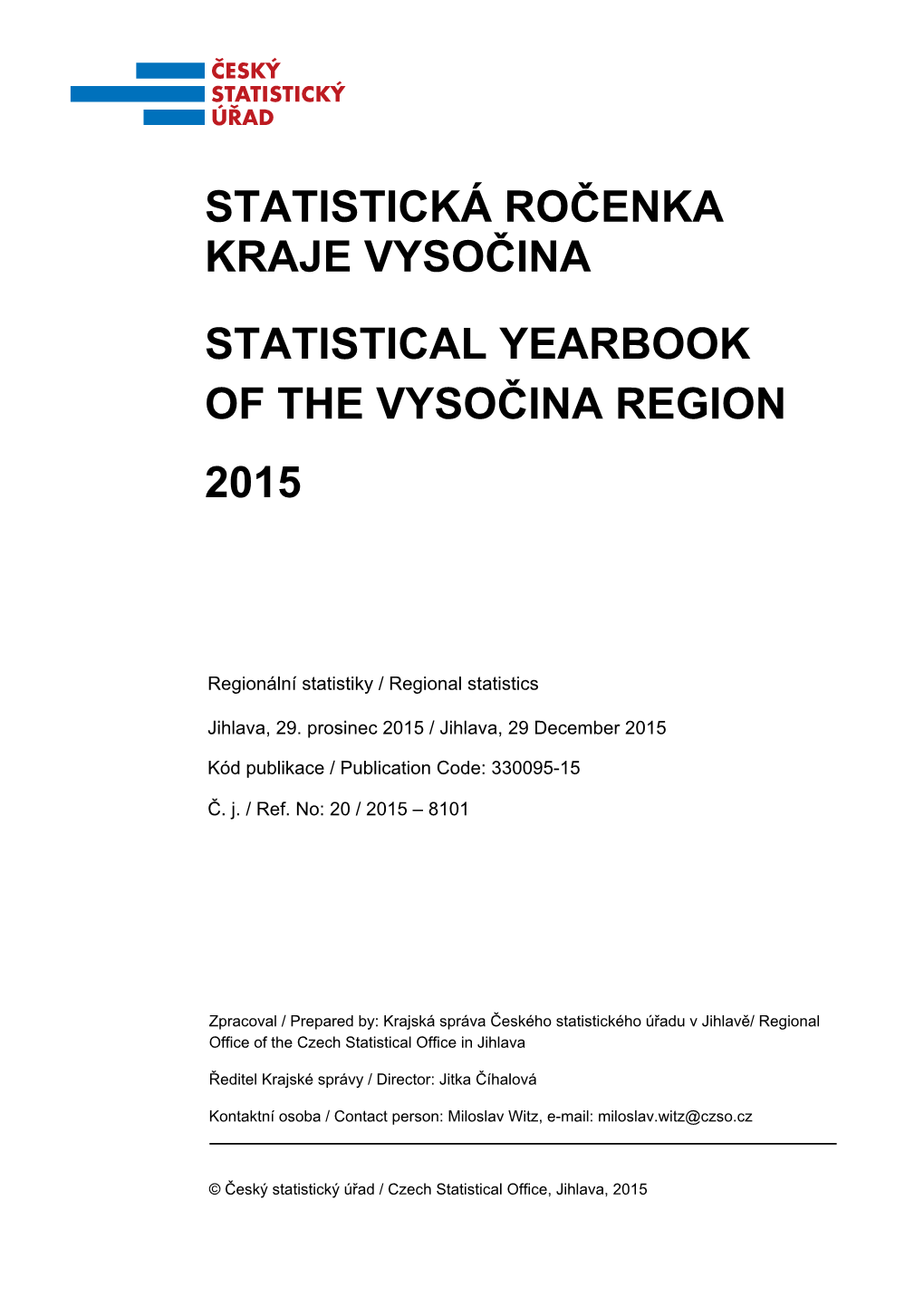 ČESKÝ
STATISTICKÝ
ÚŘAD

STATISTICKÁ ROČENKA KRAJE VYSOČINA

STATISTICAL YEARBOOK OF THE VYSOČINA REGION

2015

Regionální statistiky / Regional statistics

Jihlava, 29. prosinec 2015 / Jihlava, 29 December 2015

Kód publikace / Publication Code: 330095-15

Č. j. / Ref. No: 20 / 2015 – 8101

Zpracoval / Prepared by: Krajská správa Českého statistického úřadu v Jihlavě/ Regional Office of the Czech Statistical Office in Jihlava

Ředitel Krajské správy / Director: Jitka Číhalová

Kontaktní osoba / Contact person: Miloslav Witz, e-mail: miloslav.witz@czso.cz

© Český statistický úřad / Czech Statistical Office, Jihlava, 2015